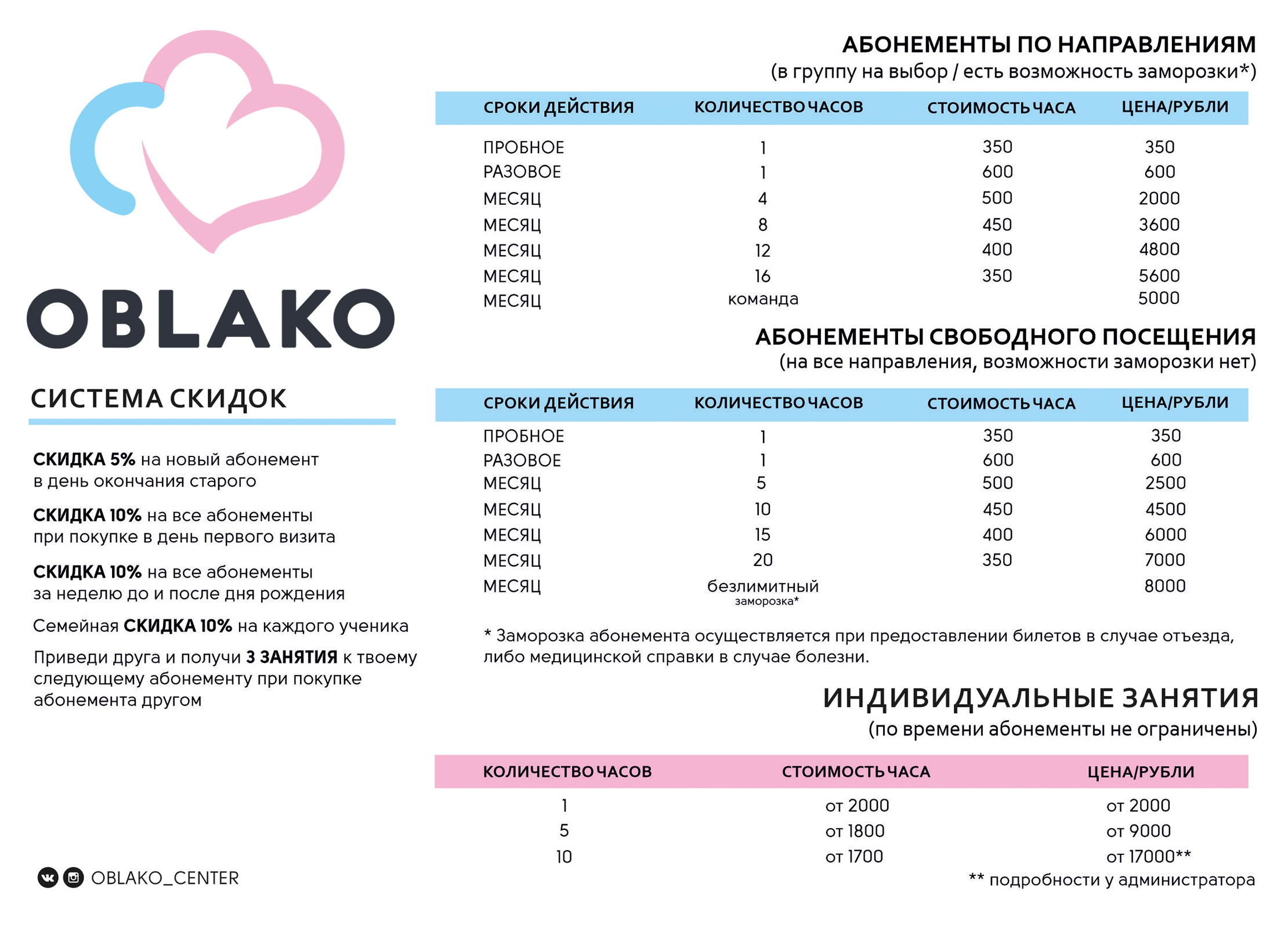 OBLAKO

СИСТЕМА СКИДОК

СКИДКА 5% на новый абонемент в день окончания старого

СКИДКА 10% на все абонементы при покупке в день первого визита

СКИДКА 10% на все абонементы за неделю до и после дня рождения

Семейная СКИДКА 10% на каждого ученика

Приведи друга и получи 3 ЗАНЯТИЯ к твоему следующему абонементу при покупке абонемента другом

OBLAKO_CENTER

АБОНЕМЕНТЫ ПО НАПРАВЛЕНИЯМ
(в группу на выбор / есть возможность заморозки*)

| СРОКИ ДЕЙСТВИЯ | КОЛИЧЕСТВО ЧАСОВ | СТОИМОСТЬ ЧАСА | ЦЕНА/РУБЛИ |
|---|---|---|---|
| ПРОБНОЕ | 1 | 350 | 350 |
| РАЗОВОЕ | 1 | 600 | 600 |
| МЕСЯЦ | 4 | 500 | 2000 |
| МЕСЯЦ | 8 | 450 | 3600 |
| МЕСЯЦ | 12 | 400 | 4800 |
| МЕСЯЦ | 16 | 350 | 5600 |
| МЕСЯЦ | команда | | 5000 |

АБОНЕМЕНТЫ СВОБОДНОГО ПОСЕЩЕНИЯ
(на все направления, возможности заморозки нет)

| СРОКИ ДЕЙСТВИЯ | КОЛИЧЕСТВО ЧАСОВ | СТОИМОСТЬ ЧАСА | ЦЕНА/РУБЛИ |
|---|---|---|---|
| ПРОБНОЕ | 1 | 350 | 350 |
| РАЗОВОЕ | 1 | 600 | 600 |
| МЕСЯЦ | 5 | 500 | 2500 |
| МЕСЯЦ | 10 | 450 | 4500 |
| МЕСЯЦ | 15 | 400 | 6000 |
| МЕСЯЦ | 20 | 350 | 7000 |
| МЕСЯЦ | безлимитный заморозка* | | 8000 |

* Заморозка абонемента осуществляется при предоставлении билетов в случае отъезда, либо медицинской справки в случае болезни.

ИНДИВИДУАЛЬНЫЕ ЗАНЯТИЯ
(по времени абонементы не ограничены)

| КОЛИЧЕСТВО ЧАСОВ | СТОИМОСТЬ ЧАСА | ЦЕНА/РУБЛИ |
|---|---|---|
| 1 | от 2000 | от 2000 |
| 5 | от 1800 | от 9000 |
| 10 | от 1700 | от 17000** |

** подробности у администратора